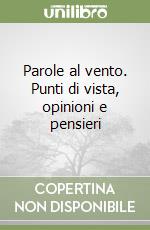 unilibro

Parole al vento. Punti di vista, opinioni e pensieri

COPERTINA NON DISPONIBILE